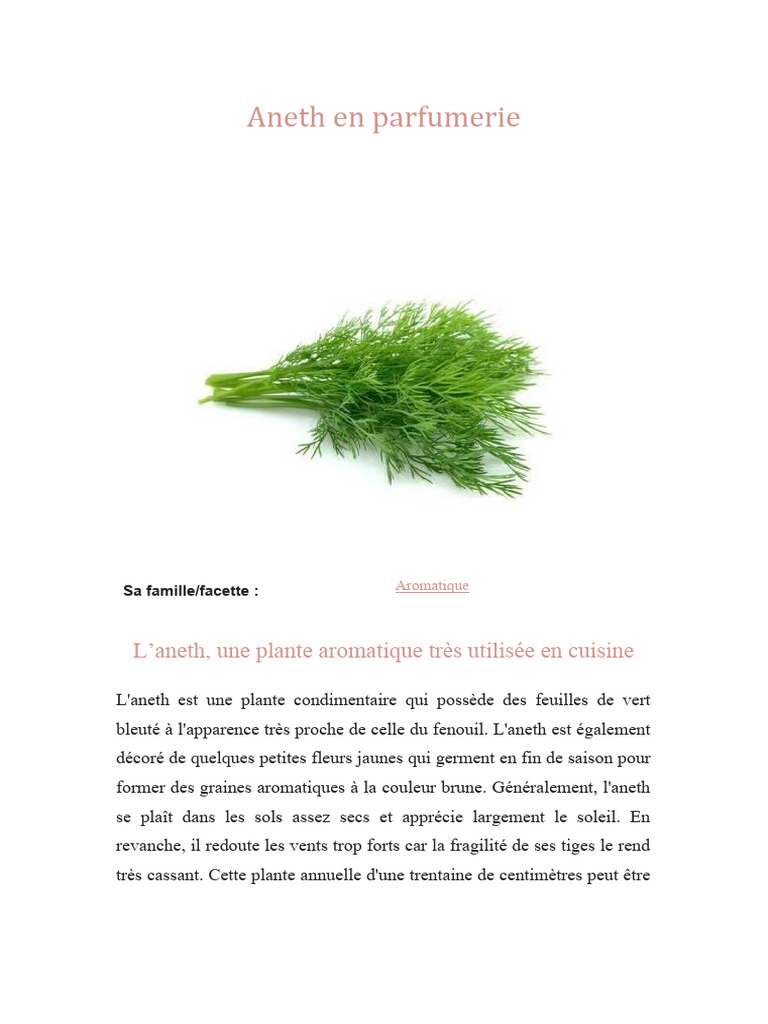 Aneth en parfumerie

Sa famille/facette :

Aromatique

L’aneth, une plante aromatique très utilisée en cuisine

L'aneth est une plante condimentaire qui possède des feuilles de vert bleuté à l'apparence très proche de celle du fenouil. L'aneth est également décoré de quelques petites fleurs jaunes qui germent en fin de saison pour former des graines aromatiques à la couleur brune. Généralement, l'aneth se plaît dans les sols assez secs et apprécie largement le soleil. En revanche, il redoute les vents trop forts car la fragilité de ses tiges le rend très cassant. Cette plante annuelle d'une trentaine de centimètres peut être